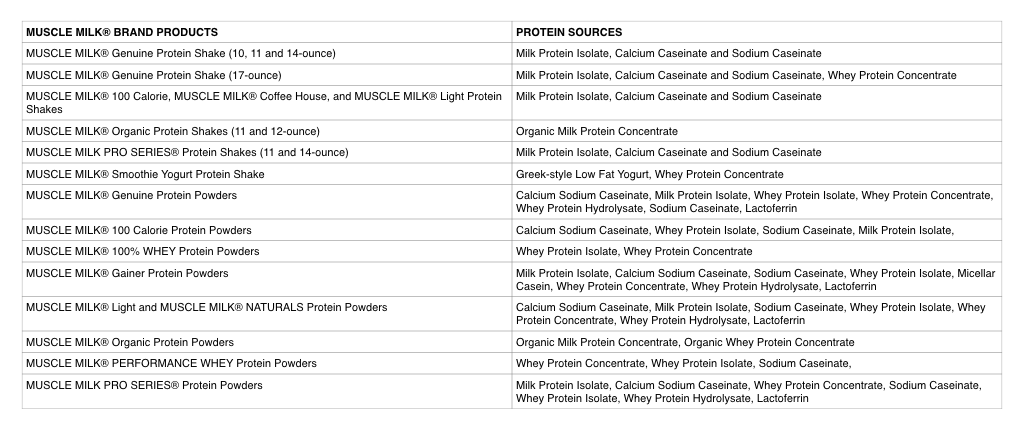 | MUSCLE MILK® BRAND PRODUCTS | PROTEIN SOURCES |
|---|---|
| MUSCLE MILK® Genuine Protein Shake (10, 11 and 14-ounce) | Milk Protein Isolate, Calcium Caseinate and Sodium Caseinate |
| MUSCLE MILK® Genuine Protein Shake (17-ounce) | Milk Protein Isolate, Calcium Caseinate and Sodium Caseinate, Whey Protein Concentrate |
| MUSCLE MILK® 100 Calorie, MUSCLE MILK® Coffee House, and MUSCLE MILK® Light Protein Shakes | Milk Protein Isolate, Calcium Caseinate and Sodium Caseinate |
| MUSCLE MILK® Organic Protein Shakes (11 and 12-ounce) | Organic Milk Protein Concentrate |
| MUSCLE MILK PRO SERIES® Protein Shakes (11 and 14-ounce) | Milk Protein Isolate, Calcium Caseinate and Sodium Caseinate |
| MUSCLE MILK® Smoothie Yogurt Protein Shake | Greek-style Low Fat Yogurt, Whey Protein Concentrate |
| MUSCLE MILK® Genuine Protein Powders | Calcium Sodium Caseinate, Milk Protein Isolate, Whey Protein Isolate, Whey Protein Concentrate, Whey Protein Hydrolysate, Sodium Caseinate, Lactoferrin |
| MUSCLE MILK® 100 Calorie Protein Powders | Calcium Sodium Caseinate, Whey Protein Isolate, Sodium Caseinate, Milk Protein Isolate, |
| MUSCLE MILK® 100% WHEY Protein Powders | Whey Protein Isolate, Whey Protein Concentrate |
| MUSCLE MILK® Gainer Protein Powders | Milk Protein Isolate, Calcium Sodium Caseinate, Sodium Caseinate, Whey Protein Isolate, Micellar Casein, Whey Protein Concentrate, Whey Protein Hydrolysate, Lactoferrin |
| MUSCLE MILK® Light and MUSCLE MILK® NATURALS Protein Powders | Calcium Sodium Caseinate, Milk Protein Isolate, Sodium Caseinate, Whey Protein Isolate, Whey Protein Concentrate, Whey Protein Hydrolysate, Lactoferrin |
| MUSCLE MILK® Organic Protein Powders | Organic Milk Protein Concentrate, Organic Whey Protein Concentrate |
| MUSCLE MILK® PERFORMANCE WHEY Protein Powders | Whey Protein Concentrate, Whey Protein Isolate, Sodium Caseinate, |
| MUSCLE MILK PRO SERIES® Protein Powders | Milk Protein Isolate, Calcium Sodium Caseinate, Whey Protein Concentrate, Sodium Caseinate, Whey Protein Isolate, Whey Protein Hydrolysate, Lactoferrin |